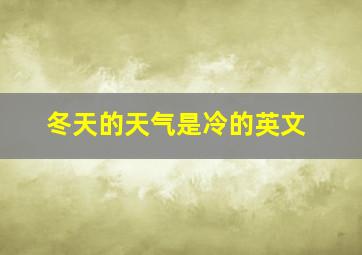 冬天的天气是冷的英文